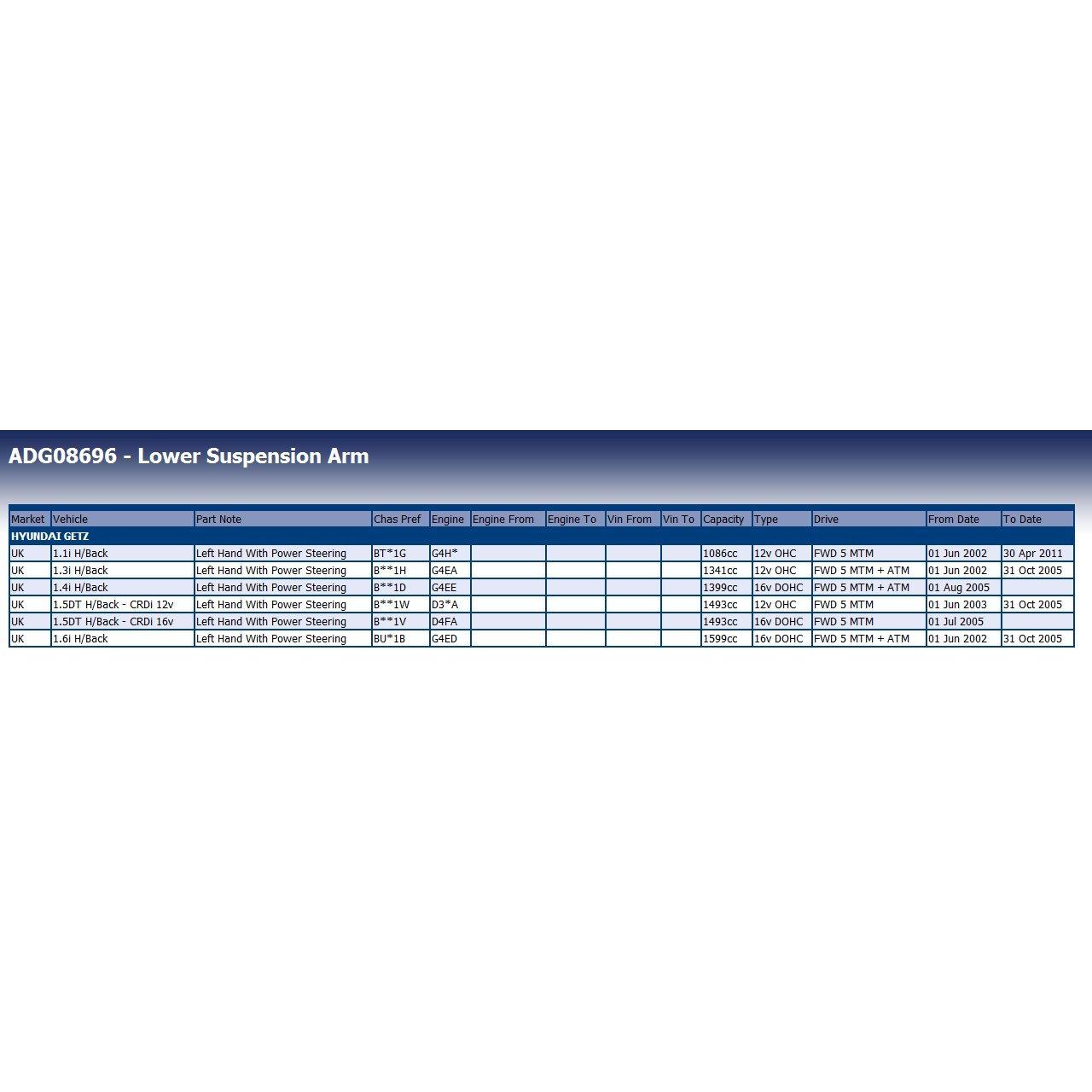 ADG08696 - Lower Suspension Arm

| Market | Vehicle | Part Note | Chas Pref | Engine | Engine From | Engine To | Vin From | Vin To | Capacity | Type | Drive | From Date | To Date |
|---|---|---|---|---|---|---|---|---|---|---|---|---|---|
| HYUNDAI GETZ | | | | | | | | | | | | | |
| UK | 1.1i H/Back | Left Hand With Power Steering | BT*1G | G4H* | | | | | 1086cc | 12v OHC | FWD 5 MTM | 01 Jun 2002 | 30 Apr 2011 |
| UK | 1.3i H/Back | Left Hand With Power Steering | B**1H | G4EA | | | | | 1341cc | 12v OHC | FWD 5 MTM + ATM | 01 Jun 2002 | 31 Oct 2005 |
| UK | 1.4i H/Back | Left Hand With Power Steering | B**1D | G4EE | | | | | 1399cc | 16v DOHC | FWD 5 MTM + ATM | 01 Aug 2005 | |
| UK | 1.5DT H/Back - CRDi 12v | Left Hand With Power Steering | B**1W | D3*A | | | | | 1493cc | 12v OHC | FWD 5 MTM | 01 Jun 2003 | 31 Oct 2005 |
| UK | 1.5DT H/Back - CRDi 16v | Left Hand With Power Steering | B**1V | D4FA | | | | | 1493cc | 16v DOHC | FWD 5 MTM | 01 Jul 2005 | |
| UK | 1.6i H/Back | Left Hand With Power Steering | BU*1B | G4ED | | | | | 1599cc | 16v DOHC | FWD 5 MTM + ATM | 01 Jun 2002 | 31 Oct 2005 |